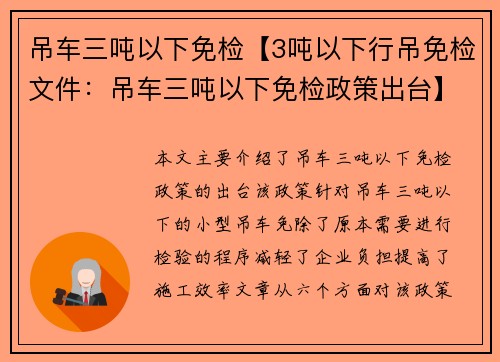 吊车三吨以下免检【3吨以下行吊免检文件：吊车三吨以下免检政策出台】

本文主要介绍了吊车三吨以下免检政策的出台该政策针对吊车三吨以下的小型吊车免除了原本需要进行检验的程序减轻了企业负担提高了施工效率文章从六个方面对该政策